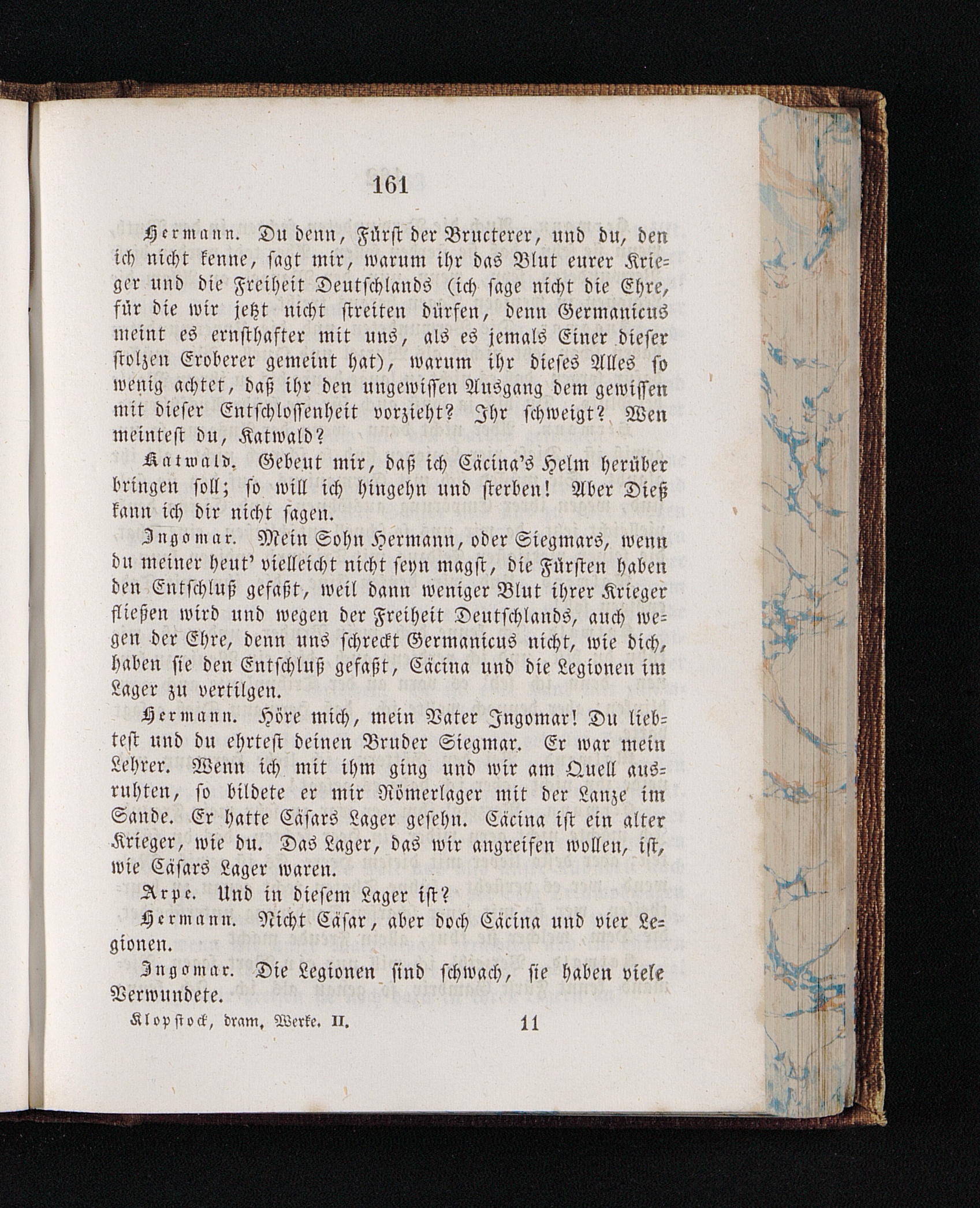 161

Hermann. Du denn, Fürst der Bructerer, und du, den ich nicht kenne, sagt mir, warum ihr das Blut eurer Krieger und die Freiheit Deutschlands (ich sage nicht die Ehre, für die wir jetzt nicht streiten dürfen, denn Germanicus meint es ernsthafter mit uns, als es jemals Einer dieser stolzen Eroberer gemeint hat), warum ihr dieses Alles so wenig achtet, daß ihr den ungewissen Ausgang dem gewissen mit dieser Entschlossenheit vorzieht? Ihr schweigt? Wen meintest du, Katwald?

Katwald. Gebeut mir, daß ich Cäcina's Helm herüber bringen soll; so will ich hingehn und sterben! Aber Dieß kann ich dir nicht sagen.

Ingomar. Mein Sohn Hermann, oder Siegmars, wenn du meiner heut' vielleicht nicht seyn magst, die Fürsten haben den Entschluß gefaßt, weil dann weniger Blut ihrer Krieger fließen wird und wegen der Freiheit Deutschlands, auch wegen der Ehre, denn uns schreckt Germanicus nicht, wie dich, haben sie den Entschluß gefaßt, Cäcina und die Legionen im Lager zu vertilgen.

Hermann. Höre mich, mein Vater Ingomar! Du liebtest und du ehrtest deinen Bruder Siegmar. Er war mein Lehrer. Wenn ich mit ihm ging und wir am Quell ausruhten, so bildete er mir Römerlager mit der Lanze im Sande. Er hatte Cäsars Lager gesehn. Cäcina ist ein alter Krieger, wie du. Das Lager, das wir angreifen wollen, ist, wie Cäsars Lager waren.

Arpe. Und in diesem Lager ist?

Hermann. Nicht Cäsar, aber doch Cäcina und vier Legionen.

Ingomar. Die Legionen sind schwach, sie haben viele Verwundete.

Klopstock, dram. Werke. II. 11